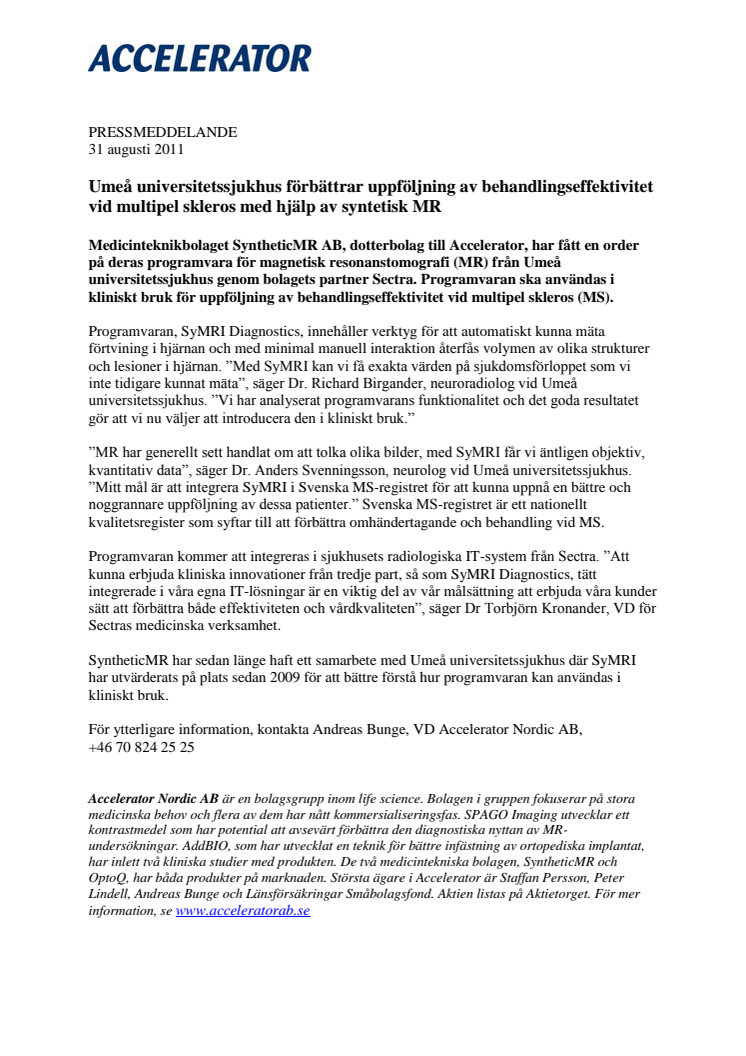 ACCELERATOR

PRESSMEDDELANDE
31 augusti 2011

Umeå universitetssjukhus förbättrar uppföljning av behandlingseffektivitet vid multipel skleros med hjälp av syntetisk MR

Medicinteknikbolaget SyntheticMR AB, dotterbolag till Accelerator, har fått en order på deras programvara för magnetisk resonanstomografi (MR) från Umeå universitetssjukhus genom bolagets partner Sectra. Programvaran ska användas i kliniskt bruk för uppföljning av behandlingseffektivitet vid multipel skleros (MS).

Programvaran, SyMRI Diagnostics, innehåller verktyg för att automatiskt kunna mäta förtvining i hjärnan och med minimal manuell interaktion återfås volymen av olika strukturer och lesioner i hjärnan. ”Med SyMRI kan vi få exakta värden på sjukdomsförloppet som vi inte tidigare kunnat mäta”, säger Dr. Richard Birgander, neuroradiolog vid Umeå universitetssjukhus. ”Vi har analyserat programvarans funktionalitet och det goda resultatet gör att vi nu väljer att introducera den i kliniskt bruk.”

”MR har generellt sett handlat om att tolka olika bilder, med SyMRI får vi äntligen objektiv, kvantitativ data”, säger Dr. Anders Svenningsson, neurolog vid Umeå universitetssjukhus. ”Mitt mål är att integrera SyMRI i Svenska MS-registret för att kunna uppnå en bättre och noggrannare uppföljning av dessa patienter.” Svenska MS-registret är ett nationellt kvalitetsregister som syftar till att förbättra omhändertagande och behandling vid MS.

Programvaran kommer att integreras i sjukhusets radiologiska IT-system från Sectra. ”Att kunna erbjuda kliniska innovationer från tredje part, så som SyMRI Diagnostics, tätt integrerade i våra egna IT-lösningar är en viktig del av vår målsättning att erbjuda våra kunder sätt att förbättra både effektiviteten och vårdkvaliteten”, säger Dr Torbjörn Kronander, VD för Sectras medicinska verksamhet.

SyntheticMR har sedan länge haft ett samarbete med Umeå universitetssjukhus där SyMRI har utvärderats på plats sedan 2009 för att bättre förstå hur programvaran kan användas i kliniskt bruk.

För ytterligare information, kontakta Andreas Bunge, VD Accelerator Nordic AB, +46 70 824 25 25

Accelerator Nordic AB är en bolagsgrupp inom life science. Bolagen i gruppen fokuserar på stora medicinska behov och flera av dem har nått kommersialiseringsfas. SPAGO Imaging utvecklar ett kontrastmedel som har potential att avsevärt förbättra den diagnostiska nyttan av MR-undersökningar. AddBIO, som har utvecklat en teknik för bättre infästning av ortopediska implantat, har inlett två kliniska studier med produkten. De två medicintekniska bolagen, SyntheticMR och OptoQ, har båda produkter på marknaden. Största ägare i Accelerator är Staffan Persson, Peter Lindell, Andreas Bunge och Länsförsäkringar Småbolagsfond. Aktien listas på Aktietorget. För mer information, se www.acceleratorab.se